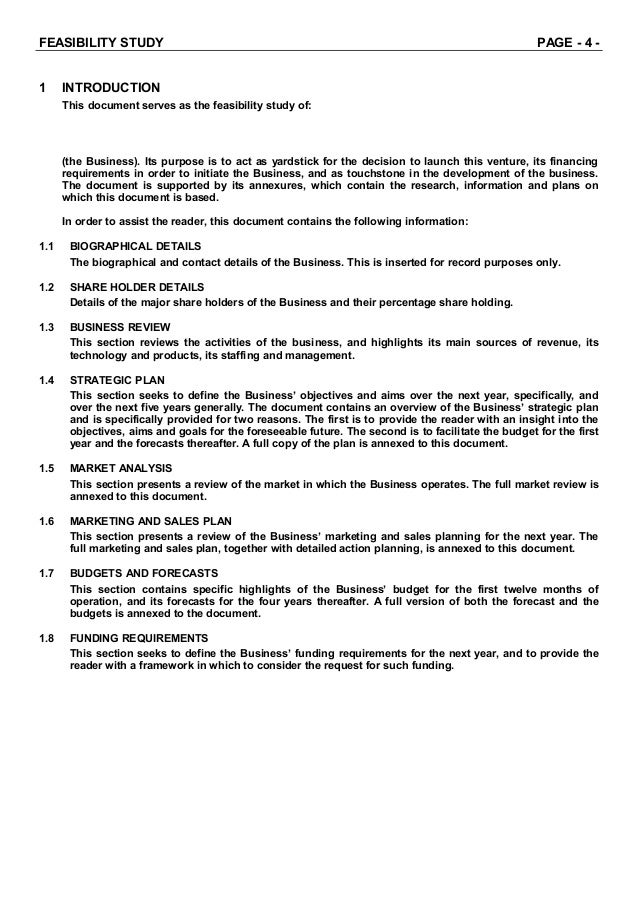 FEASIBILITY STUDY PAGE - 4 -

1 INTRODUCTION

This document serves as the feasibility study of:

(the Business). Its purpose is to act as yardstick for the decision to launch this venture, its financing requirements in order to initiate the Business, and as touchstone in the development of the business. The document is supported by its annexures, which contain the research, information and plans on which this document is based.

In order to assist the reader, this document contains the following information:

1.1 BIOGRAPHICAL DETAILS

The biographical and contact details of the Business. This is inserted for record purposes only.

1.2 SHARE HOLDER DETAILS

Details of the major share holders of the Business and their percentage share holding.

1.3 BUSINESS REVIEW

This section reviews the activities of the business, and highlights its main sources of revenue, its technology and products, its staffing and management.

1.4 STRATEGIC PLAN

This section seeks to define the Business' objectives and aims over the next year, specifically, and over the next five years generally. The document contains an overview of the Business' strategic plan and is specifically provided for two reasons. The first is to provide the reader with an insight into the objectives, aims and goals for the foreseeable future. The second is to facilitate the budget for the first year and the forecasts thereafter. A full copy of the plan is annexed to this document.

1.5 MARKET ANALYSIS

This section presents a review of the market in which the Business operates. The full market review is annexed to this document.

1.6 MARKETING AND SALES PLAN

This section presents a review of the Business' marketing and sales planning for the next year. The full marketing and sales plan, together with detailed action planning, is annexed to this document.

1.7 BUDGETS AND FORECASTS

This section contains specific highlights of the Business' budget for the first twelve months of operation, and its forecasts for the four years thereafter. A full version of both the forecast and the budgets is annexed to the document.

1.8 FUNDING REQUIREMENTS

This section seeks to define the Business' funding requirements for the next year, and to provide the reader with a framework in which to consider the request for such funding.